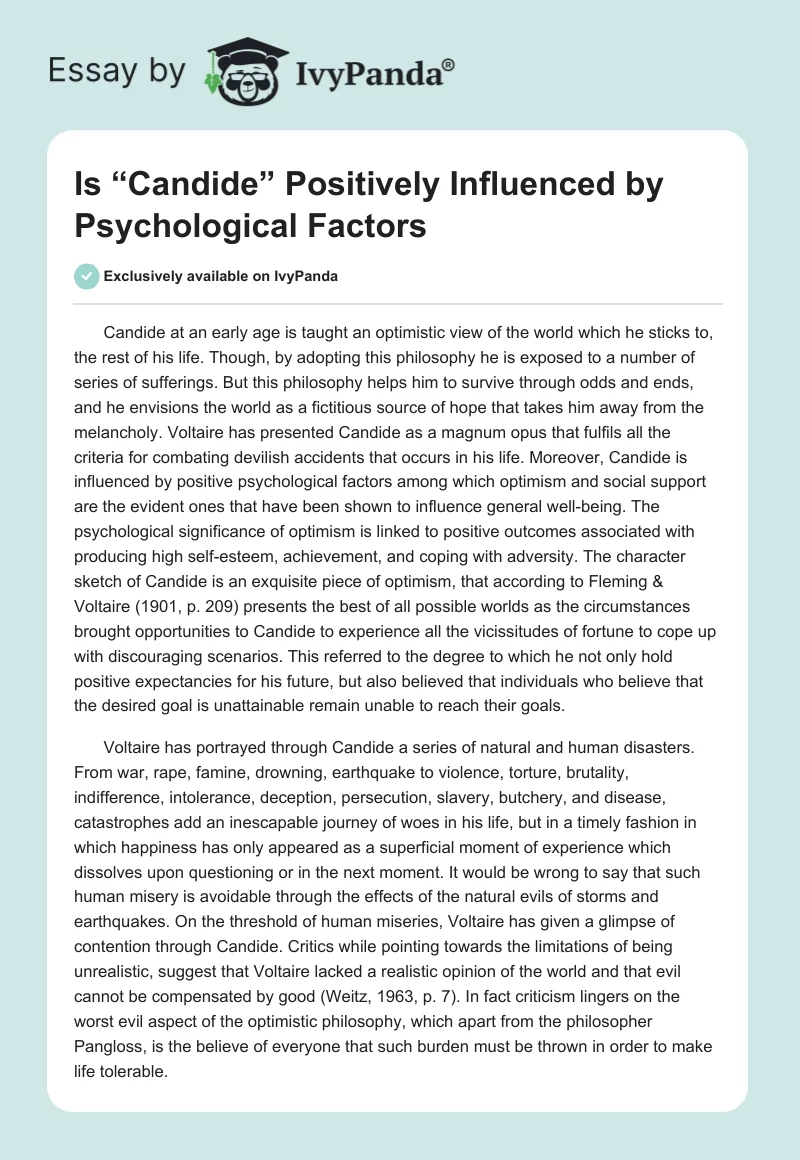 Essay by IvyPanda®

Is “Candide” Positively Influenced by Psychological Factors

Exclusively available on IvyPanda

Candide at an early age is taught an optimistic view of the world which he sticks to, the rest of his life. Though, by adopting this philosophy he is exposed to a number of series of sufferings. But this philosophy helps him to survive through odds and ends, and he envisions the world as a fictitious source of hope that takes him away from the melancholy. Voltaire has presented Candide as a magnum opus that fulfils all the criteria for combating devilish accidents that occurs in his life. Moreover, Candide is influenced by positive psychological factors among which optimism and social support are the evident ones that have been shown to influence general well-being. The psychological significance of optimism is linked to positive outcomes associated with producing high self-esteem, achievement, and coping with adversity. The character sketch of Candide is an exquisite piece of optimism, that according to Fleming & Voltaire (1901, p. 209) presents the best of all possible worlds as the circumstances brought opportunities to Candide to experience all the vicissitudes of fortune to cope up with discouraging scenarios. This referred to the degree to which he not only hold positive expectancies for his future, but also believed that individuals who believe that the desired goal is unattainable remain unable to reach their goals.

Voltaire has portrayed through Candide a series of natural and human disasters. From war, rape, famine, drowning, earthquake to violence, torture, brutality, indifference, intolerance, deception, persecution, slavery, butchery, and disease, catastrophes add an inescapable journey of woes in his life, but in a timely fashion in which happiness has only appeared as a superficial moment of experience which dissolves upon questioning or in the next moment. It would be wrong to say that such human misery is avoidable through the effects of the natural evils of storms and earthquakes. On the threshold of human miseries, Voltaire has given a glimpse of contention through Candide. Critics while pointing towards the limitations of being unrealistic, suggest that Voltaire lacked a realistic opinion of the world and that evil cannot be compensated by good (Weitz, 1963, p. 7). In fact criticism lingers on the worst evil aspect of the optimistic philosophy, which apart from the philosopher Pangloss, is the believe of everyone that such burden must be thrown in order to make life tolerable.